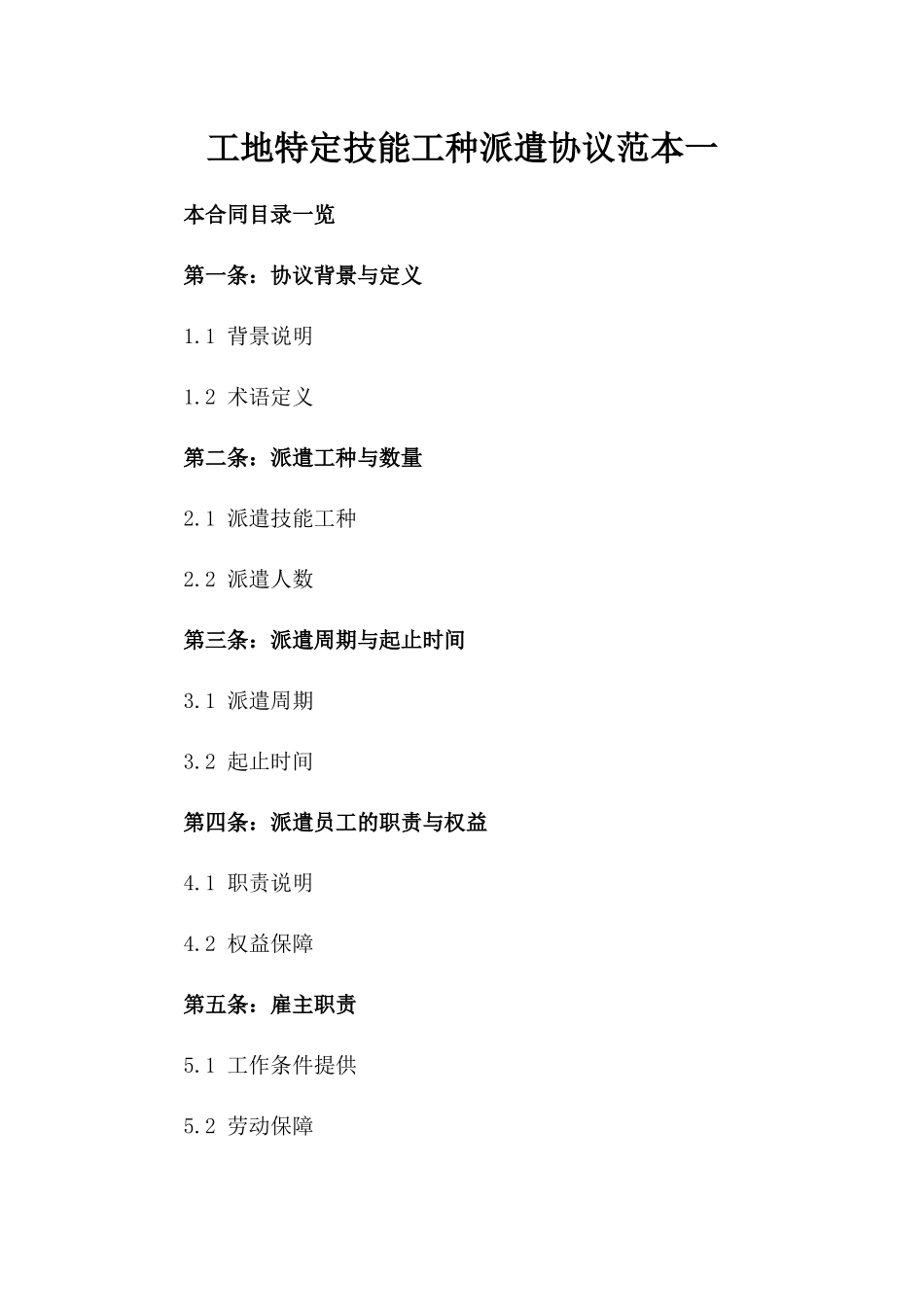 工地特定技能工种派遣协议范本一

本合同目录一览

第一条：协议背景与定义

1.1 背景说明

1.2 术语定义

第二条：派遣工种与数量

2.1 派遣技能工种

2.2 派遣人数

第三条：派遣周期与起止时间

3.1 派遣周期

3.2 起止时间

第四条：派遣员工的职责与权益

4.1 职责说明

4.2 权益保障

第五条：雇主职责

5.1 工作条件提供

5.2 劳动保障